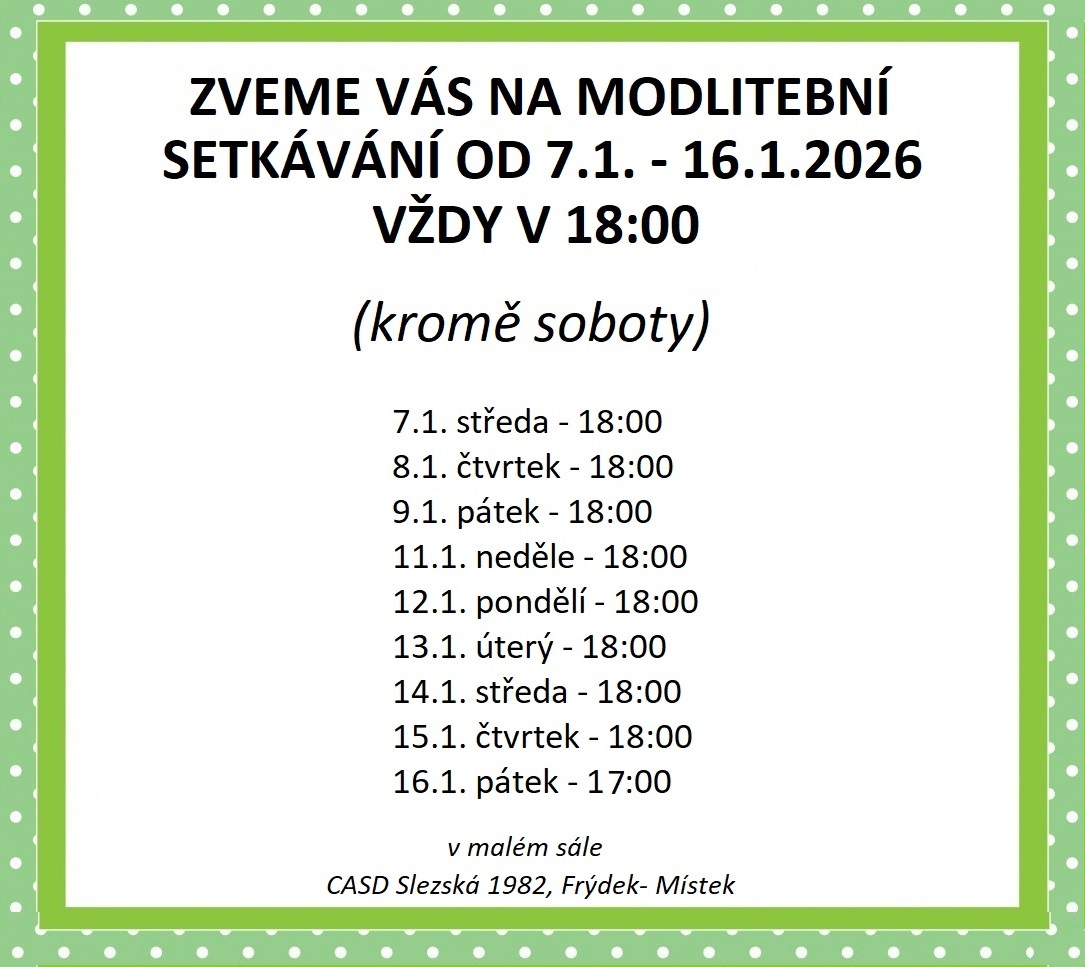 ZVEME VÁS NA MODLITEBNÍ SETKÁVÁNÍ OD 7.1. - 16.1.2026 VŽDY V 18:00

(kromě soboty)

7.1. středa - 18:00
8.1. čtvrtek - 18:00
9.1. pátek - 18:00
11.1. neděle - 18:00
12.1. pondělí - 18:00
13.1. úterý - 18:00
14.1. středa - 18:00
15.1. čtvrtek - 18:00
16.1. pátek - 17:00

v malém sále
CASD Slezská 1982, Frýdek- Místek